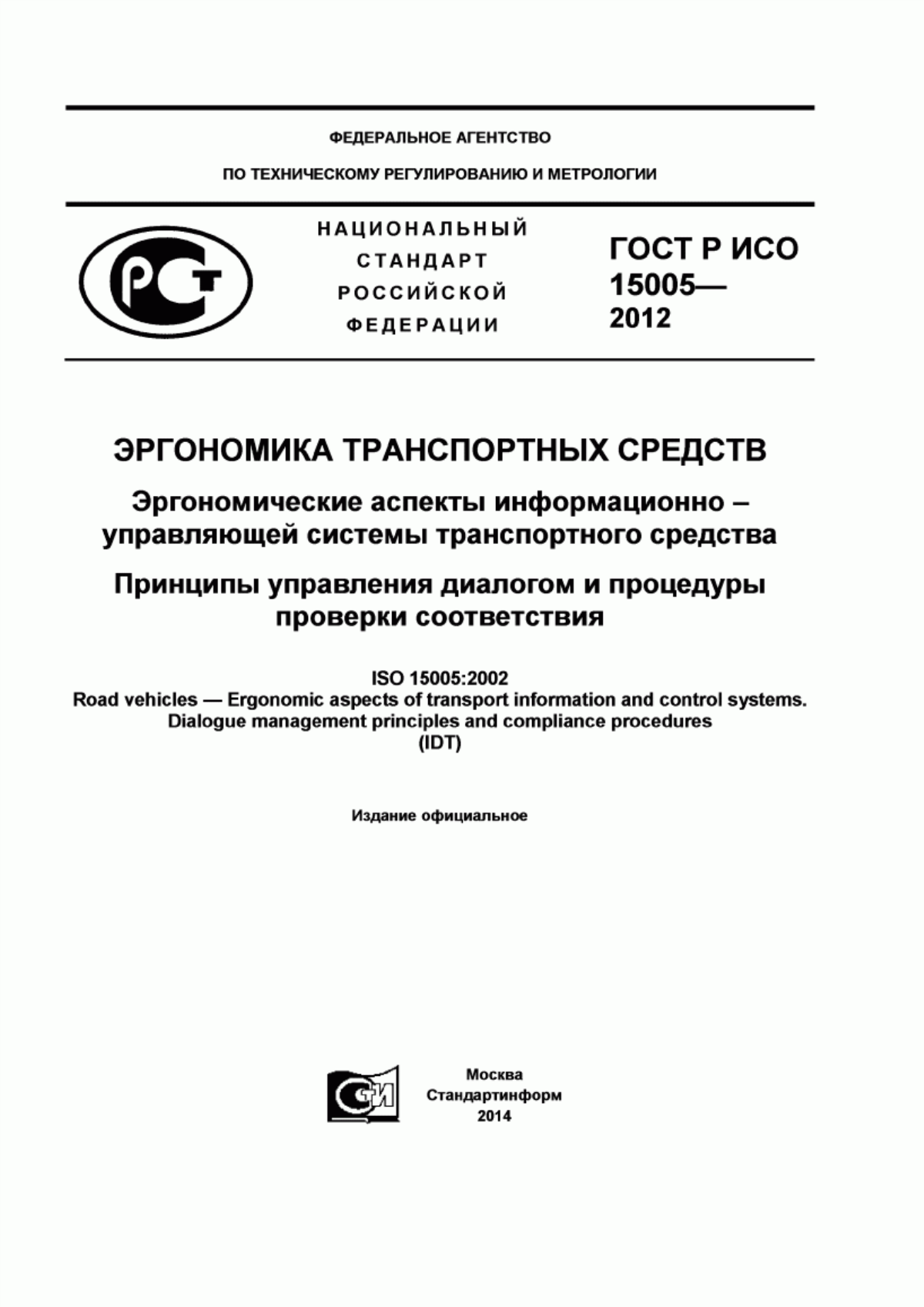 ФЕДЕРАЛЬНОЕ АГЕНТСТВО

ПО ТЕХНИЧЕСКОМУ РЕГУЛИРОВАНИЮ И МЕТРОЛОГИИ

РСТ

НАЦИОНАЛЬНЫЙ СТАНДАРТ РОССИЙСКОЙ ФЕДЕРАЦИИ

ГОСТ Р ИСО 15005— 2012

ЭРГОНОМИКА ТРАНСПОРТНЫХ СРЕДСТВ

Эргономические аспекты информационно – управляющей системы транспортного средства

Принципы управления диалогом и процедуры проверки соответствия

ISO 15005:2002
Road vehicles — Ergonomic aspects of transport information and control systems. Dialogue management principles and compliance procedures
(IDT)

Издание официальное

СИ

Москва
Стандартинформ
2014